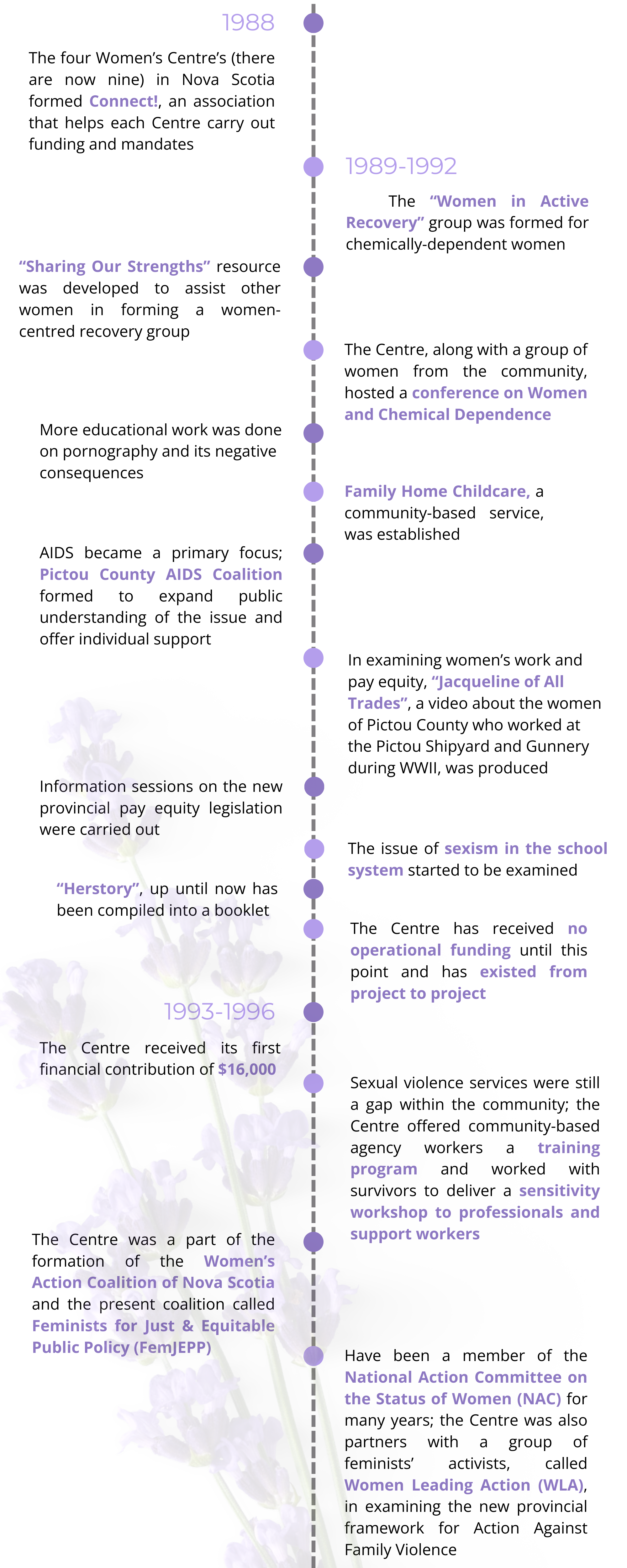 1988

The four Women's Centre's (there are now nine) in Nova Scotia formed Connect!, an association that helps each Centre carry out funding and mandates

1989-1992

The "Women in Active Recovery" group was formed for chemically-dependent women

"Sharing Our Strengths" resource was developed to assist other women in forming a women-centred recovery group

The Centre, along with a group of women from the community, hosted a conference on Women and Chemical Dependence

More educational work was done on pornography and its negative consequences

Family Home Childcare, a community-based service, was established

AIDS became a primary focus; Pictou County AIDS Coalition formed to expand public understanding of the issue and offer individual support

In examining women's work and pay equity, "Jacqueline of All Trades", a video about the women of Pictou County who worked at the Pictou Shipyard and Gunnery during WWII, was produced

Information sessions on the new provincial pay equity legislation were carried out

The issue of sexism in the school system started to be examined

"Herstory", up until now has been compiled into a booklet

The Centre has received no operational funding until this point and has existed from project to project

1993-1996

The Centre received its first financial contribution of $16,000

Sexual violence services were still a gap within the community; the Centre offered community-based agency workers a training program and worked with survivors to deliver a sensitivity workshop to professionals and support workers

The Centre was a part of the formation of the Women's Action Coalition of Nova Scotia and the present coalition called Feminists for Just & Equitable Public Policy (FemJEPP)

Have been a member of the National Action Committee on the Status of Women (NAC) for many years; the Centre was also partners with a group of feminists' activists, called Women Leading Action (WLA), in examining the new provincial framework for Action Against Family Violence